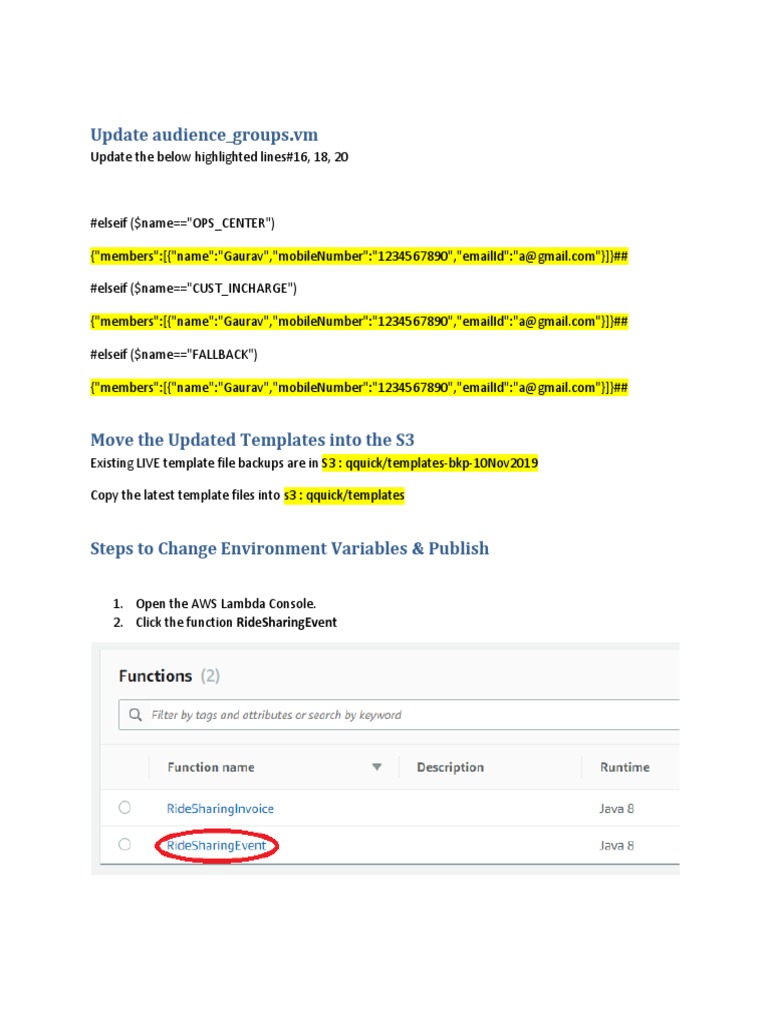 Update audience_groups.vm

Update the below highlighted lines#16, 18, 20

#elseif ($name=="OPS_CENTER")

{"members":[{"name":"Gaurav","mobileNumber":"1234567890","emailId":"a@gmail.com"}]}##

#elseif ($name=="CUST_INCHARGE")

{"members":[{"name":"Gaurav","mobileNumber":"1234567890","emailId":"a@gmail.com"}]}##

#elseif ($name=="FALLBACK")

{"members":[{"name":"Gaurav","mobileNumber":"1234567890","emailId":"a@gmail.com"}]}##

Move the Updated Templates into the S3

Existing LIVE template file backups are in S3 : qquick/templates-bkp-10Nov2019

Copy the latest template files into s3 : qquick/templates

Steps to Change Environment Variables & Publish

1. Open the AWS Lambda Console.
2. Click the function RideSharingEvent

Functions (2)

Filter by tags and attributes or search by keyword

| | Function name | Description | Runtime |
|---|---|---|---|
| | RideSharingInvoice | | Java 8 |
| | RideSharingEvent | | Java 8 |